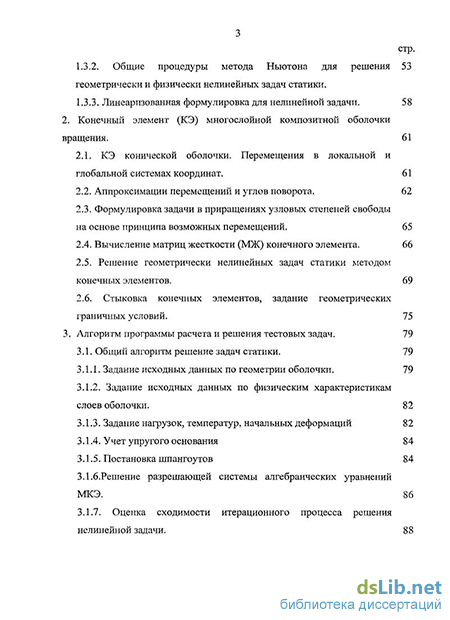 3

стр.

1.3.2. Общие процедуры метода Ньютона для решения геометрически и физически нелинейных задач статики. 53

1.3.3. Линеаризованная формулировка для нелинейной задачи. 58

2. Конечный элемент (КЭ) многослойной композитной оболочки вращения. 61

2.1. КЭ конической оболочки. Перемещения в локальной и глобальной системах координат. 61

2.2. Аппроксимации перемещений и углов поворота. 62

2.3. Формулировка задачи в приращениях узловых степеней свободы на основе принципа возможных перемещений. 65

2.4. Вычисление матриц жесткости (МЖ) конечного элемента. 66

2.5. Решение геометрически нелинейных задач статики методом конечных элементов. 69

2.6. Стыковка конечных элементов, задание геометрических граничных условий. 75

3. Алгоритм программы расчета и решения тестовых задач. 79

3.1. Общий алгоритм решение задач статики. 79

3.1.1. Задание исходных данных по геометрии оболочки. 79

3.1.2. Задание исходных данных по физическим характеристикам слоев оболочки. 82

3.1.3. Задание нагрузок, температур, начальных деформаций 82

3.1.4. Учет упругого основания 84

3.1.5. Постановка шпангоутов 84

3.1.6.Решение разрешающей системы алгебраических уравнений МКЭ. 86

3.1.7. Оценка сходимости итерационного процесса решения нелинейной задачи. 88

dsLib.net
библиотека диссертаций